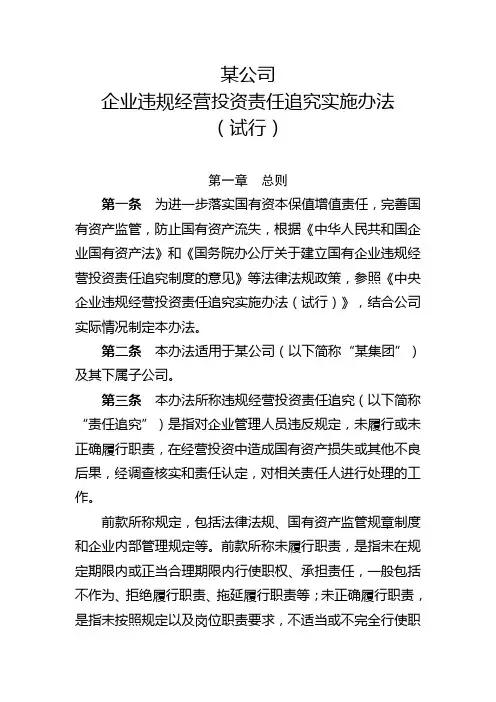 某公司
企业违规经营投资责任追究实施办法
（试行）

第一章　总则

第一条　为进一步落实国有资本保值增值责任，完善国有资产监管，防止国有资产流失，根据《中华人民共和国企业国有资产法》和《国务院办公厅关于建立国有企业违规经营投资责任追究制度的意见》等法律法规政策，参照《中央企业违规经营投资责任追究实施办法（试行）》，结合公司实际情况制定本办法。

第二条　本办法适用于某公司（以下简称“某集团”）及其下属子公司。

第三条　本办法所称违规经营投资责任追究（以下简称“责任追究”）是指对企业管理人员违反规定，未履行或未正确履行职责，在经营投资中造成国有资产损失或其他不良后果，经调查核实和责任认定，对相关责任人进行处理的工作。

前款所称规定，包括法律法规、国有资产监管规章制度和企业内部管理规定等。前款所称未履行职责，是指未在规定期限内或正当合理期限内行使职权、承担责任，一般包括不作为、拒绝履行职责、拖延履行职责等；未正确履行职责，是指未按照规定以及岗位职责要求，不适当或不完全行使职